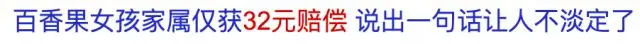 百香果女孩家属仅获32元赔偿 说出一句话让人不淡定了